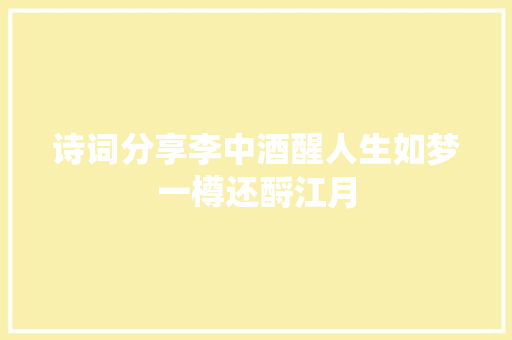 诗词分享李中酒醒人生如梦一樽还酹江月